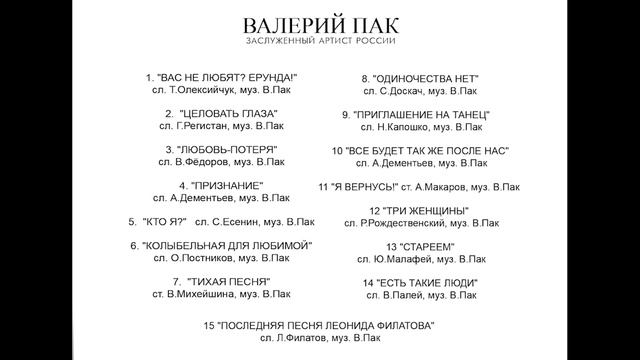 ВАЛЕРИЙ ПАК
ЗАСЛУЖЕННЫЙ АРТИСТ РОССИИ

1. "ВАС НЕ ЛЮБЯТ? ЕРУНДА!"
сл. Т.Олексийчук, муз. В.Пак

2. "ЦЕЛОВАТЬ ГЛАЗА"
сл. Г.Регистан, муз. В.Пак

3. "ЛЮБОВЬ-ПОТЕРЯ"
сл. В.Фёдоров, муз. В.Пак

4. "ПРИЗНАНИЕ"
сл. А.Дементьев, муз. В.Пак

5. "КТО Я?" сл. С.Есенин, муз. В.Пак

6. "КОЛЫБЕЛЬНАЯ ДЛЯ ЛЮБИМОЙ"
сл. О.Постников, муз. В.Пак

7. "ТИХАЯ ПЕСНЯ"
ст. В.Михейшина, муз. В.Пак

8. "ОДИНОЧЕСТВА НЕТ"
сл. С.Доскач, муз. В.Пак

9. "ПРИГЛАШЕНИЕ НА ТАНЕЦ"
сл. Н.Капошко, муз. В.Пак

10 "ВСЕ БУДЕТ ТАК ЖЕ ПОСЛЕ НАС"
сл. А.Дементьев, муз. В.Пак

11 "Я ВЕРНУСЬ!" ст. А.Макаров, муз. В.Пак

12 "ТРИ ЖЕНЩИНЫ"
сл. Р.Рождественский, муз. В.Пак

13 "СТАРЕЕМ"
сл. Ю.Малафей, муз. В.Пак

14 "ЕСТЬ ТАКИЕ ЛЮДИ"
сл. В.Палей, муз. В.Пак

15 "ПОСЛЕДНЯЯ ПЕСНЯ ЛЕОНИДА ФИЛАТОВА"
сл. Л.Филатов, муз. В.Пак